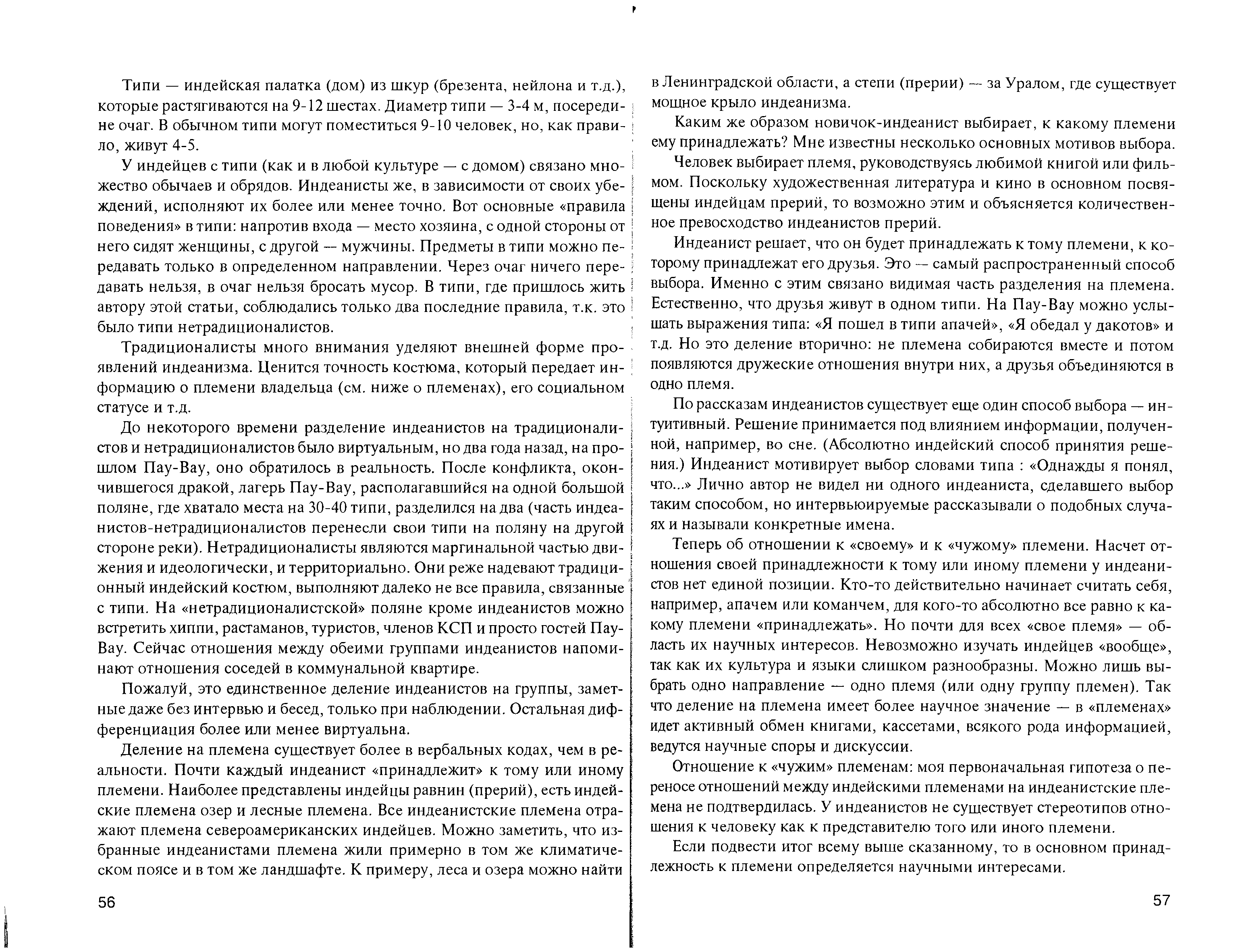 Типи — индейская палатка (дом) из шкур (брезента, нейлона и т.д.), которые растягиваются на 9-12 шестах. Диаметр типи — 3-4 м, посередине очаг. В обычном типи могут поместиться 9-10 человек, но, как правило, живут 4-5.

У индейцев с типи (как и в любой культуре — с домом) связано множество обычаев и обрядов. Индеанисты же, в зависимости от своих убеждений, исполняют их более или менее точно. Вот основные «правила поведения» в типи: напротив входа — место хозяина, с одной стороны от него сидят женщины, с другой — мужчины. Предметы в типи можно передавать только в определенном направлении. Через очаг ничего передавать нельзя, в очаг нельзя бросать мусор. В типи, где пришлось жить автору этой статьи, соблюдались только два последние правила, т.к. это было типи нетрадиционалистов.

Традиционалисты много внимания уделяют внешней форме проявлений индеанизма. Ценится точность костюма, который передает информацию о племени владельца (см. ниже о племенах), его социальном статусе и т.д.

До некоторого времени разделение индеанистов на традиционалистов и нетрадиционалистов было виртуальным, но два года назад, на прошлом Пау-Вау, оно обратилось в реальность. После конфликта, окончившегося дракой, лагерь Пау-Вау, располагавшийся на одной большой поляне, где хватало места на 30-40 типи, разделился на два (часть индеанистов-нетрадиционалистов перенесли свои типи на поляну на другой стороне реки). Нетрадиционалисты являются маргинальной частью движения и идеологически, и территориально. Они реже надевают традиционный индейский костюм, выполняют далеко не все правила, связанные с типи. На «нетрадиционалистской» поляне кроме индеанистов можно встретить хиппи, растаманов, туристов, членов КСП и просто гостей Пау-Вау. Сейчас отношения между обеими группами индеанистов напоминают отношения соседей в коммунальной квартире.

Пожалуй, это единственное деление индеанистов на группы, заметные даже без интервью и бесед, только при наблюдении. Остальная дифференциация более или менее виртуальна.

Деление на племена существует более в вербальных кодах, чем в реальности. Почти каждый индеанист «принадлежит» к тому или иному племени. Наиболее представлены индейцы равнин (прерий), есть индейские племена озер и лесные племена. Все индеанистские племена отражают племена североамериканских индейцев. Можно заметить, что избранные индеанистами племена жили примерно в том же климатическом поясе и в том же ландшафте. К примеру, леса и озера можно найти

56

в Ленинградской области, а степи (прерии) — за Уралом, где существует мощное крыло индеанизма.

Каким же образом новичок-индеанист выбирает, к какому племени ему принадлежать? Мне известны несколько основных мотивов выбора.

Человек выбирает племя, руководствуясь любимой книгой или фильмом. Поскольку художественная литература и кино в основном посвящены индейцам прерий, то возможно этим и объясняется количественное превосходство индеанистов прерий.

Индеанист решает, что он будет принадлежать к тому племени, к которому принадлежат его друзья. Это — самый распространенный способ выбора. Именно с этим связано видимая часть разделения на племена. Естественно, что друзья живут в одном типи. На Пау-Вау можно услышать выражения типа: «Я пошел в типи апачей», «Я обедал у дакотов» и т.д. Но это деление вторично: не племена собираются вместе и потом появляются дружеские отношения внутри них, а друзья объединяются в одно племя.

По рассказам индеанистов существует еще один способ выбора — интуитивный. Решение принимается под влиянием информации, полученной, например, во сне. (Абсолютно индейский способ принятия решения.) Индеанист мотивирует выбор словами типа : «Однажды я понял, что...» Лично автор не видел ни одного индеаниста, сделавшего выбор таким способом, но интервьюируемые рассказывали о подобных случаях и называли конкретные имена.

Теперь об отношении к «своему» и к «чужому» племени. Насчет отношения своей принадлежности к тому или иному племени у индеанистов нет единой позиции. Кто-то действительно начинает считать себя, например, апачем или команчем, для кого-то абсолютно все равно к какому племени «принадлежать». Но почти для всех «свое племя» — область их научных интересов. Невозможно изучать индейцев «вообще», так как их культура и языки слишком разнообразны. Можно лишь выбрать одно направление — одно племя (или одну группу племен). Так что деление на племена имеет более научное значение — в «племенах» идет активный обмен книгами, кассетами, всякого рода информацией, ведутся научные споры и дискуссии.

Отношение к «чужим» племенам: моя первоначальная гипотеза о переносе отношений между индейскими племенами на индеанистские племена не подтвердилась. У индеанистов не существует стереотипов отношения к человеку как к представителю того или иного племени.

Если подвести итог всему выше сказанному, то в основном принадлежность к племени определяется научными интересами.

57